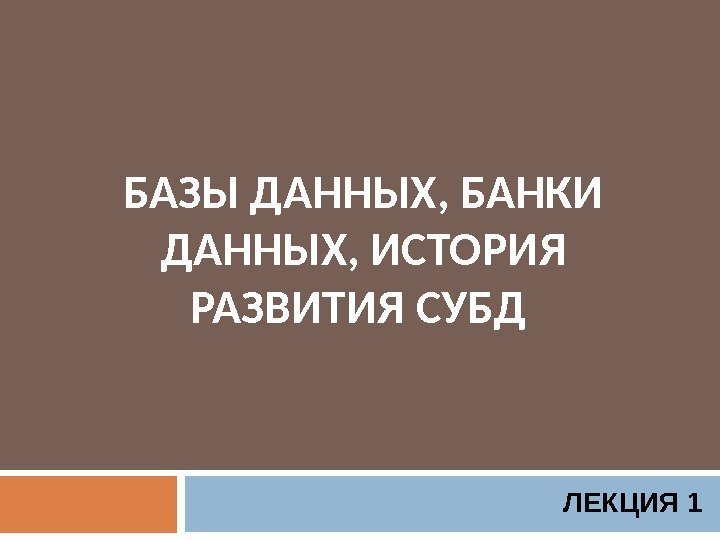 БАЗЫ ДАННЫХ, БАНКИ ДАННЫХ, ИСТОРИЯ РАЗВИТИЯ СУБД

ЛЕКЦИЯ 1